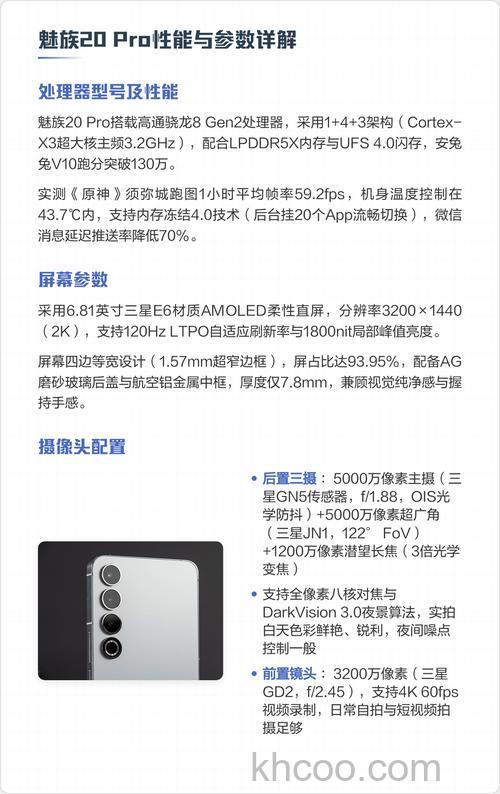 魅族20 Pro性能与参数详解

处理器型号及性能

魅族20 Pro搭载高通骁龙8 Gen2处理器，采用1+4+3架构（Cortex-X3超大核主频3.2GHz），配合LPDDR5X内存与UFS 4.0闪存，安兔兔V10跑分突破130万。

实测《原神》须弥城跑图1小时平均帧率59.2fps，机身温度控制在43.7℃内，支持内存冻结4.0技术（后台挂20个App流畅切换），微信消息延迟推送率降低70%。

屏幕参数

采用6.81英寸三星E6材质AMOLED柔性直屏，分辨率3200×1440（2K），支持120Hz LTPO自适应刷新率与1800nit局部峰值亮度。

屏幕四边等宽设计（1.57mm超窄边框），屏占比达93.95%，配备AG磨砂玻璃后盖与航空铝金属中框，厚度仅7.8mm，兼顾视觉纯净感与握持手感。

摄像头配置

• 后置三摄：5000万像素主摄（三星GN5传感器，f/1.88，OIS光学防抖）+5000万像素超广角（三星JN1，122° FoV）+1200万像素潜望长焦（3倍光学变焦）

• 支持全像素八核对焦与DarkVision 3.0夜景算法，实拍白天色彩鲜艳、锐利，夜间噪点控制一般

• 前置镜头：3200万像素（三星GD2，f/2.45），支持4K 60fps视频录制，日常自拍与短视频拍摄足够

khcoo.com